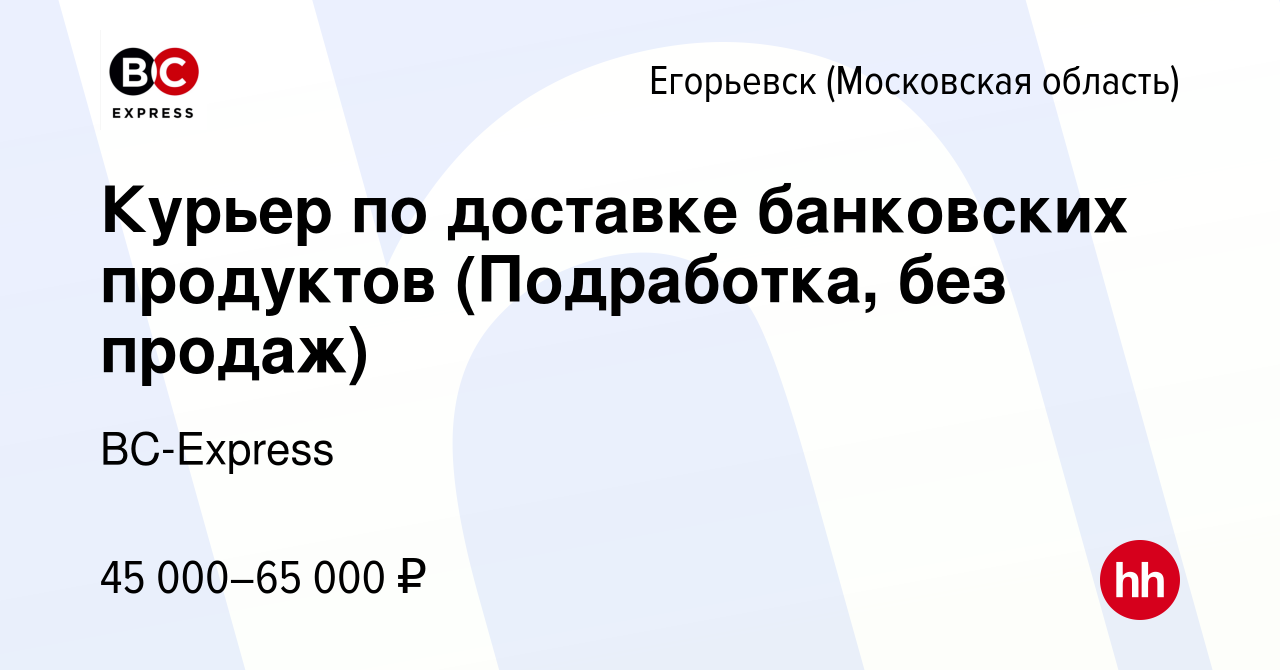 BC
EXPRESS

Егорьевск (Московская область)

Курьер по доставке банковских продуктов (Подработка, без продаж)

BC-Express

45 000–65 000 ₽

hh